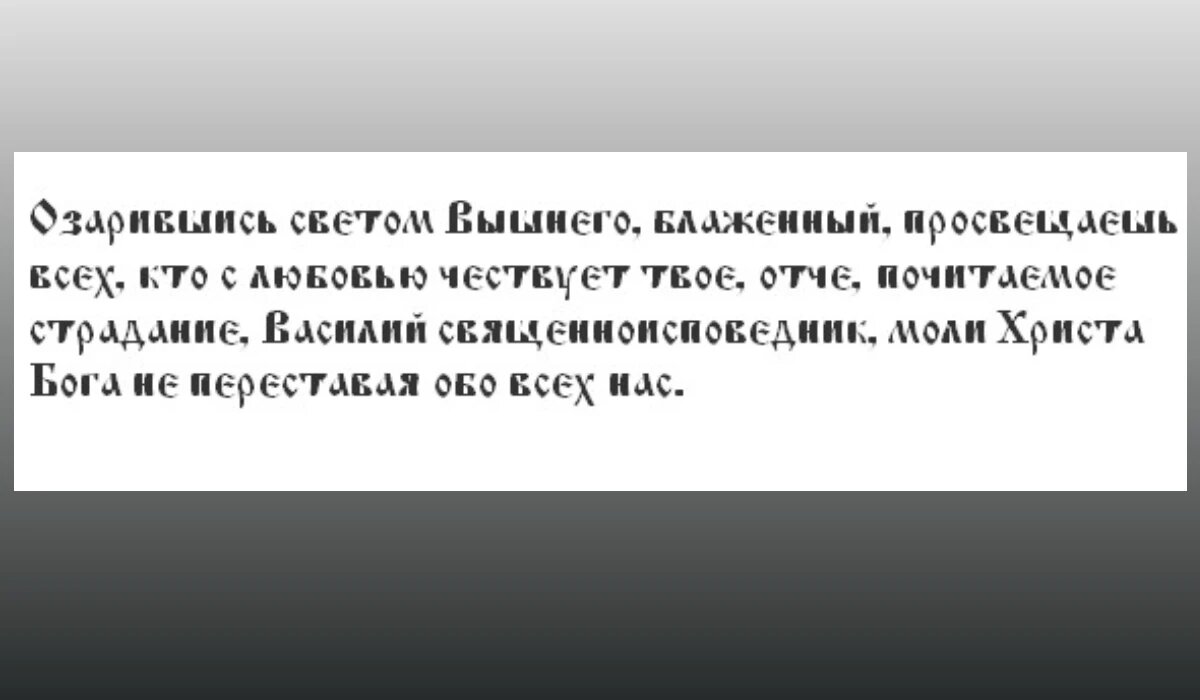 Озарившись светом Вышнего, блаженный, просвещаешь всех, кто с любовью чествует твое, отче, почитаемое страдание, Василий священноисповедник, моли Христа Бога не переставая обо всех нас.